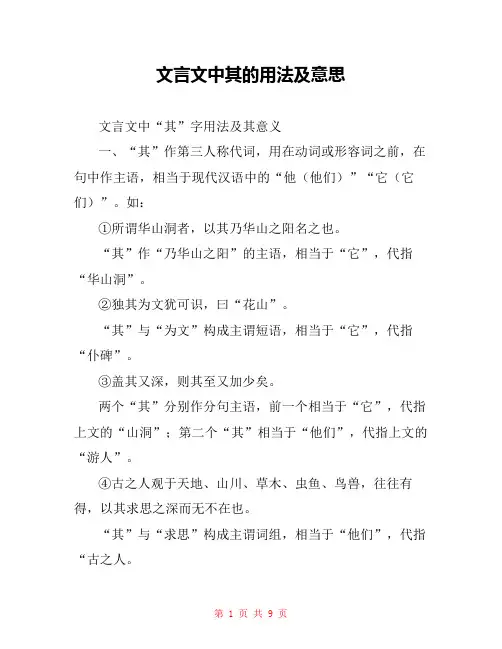 文言文中其的用法及意思

文言文中“其”字用法及其意义

一、“其”作第三人称代词，用在动词或形容词之前，在句中作主语，相当于现代汉语中的“他（他们）”“它（它们）”。如：

①所谓华山洞者，以其乃华山之阳名之也。

“其”作“乃华山之阳”的主语，相当于“它”，代指“华山洞”。

②独其为文犹可识，曰“花山”。

“其”与“为文”构成主谓短语，相当于“它”，代指“仆碑”。

③盖其又深，则其至又加少矣。

两个“其”分别作分句主语，前一个相当于“它”，代指上文的“山洞”；第二个“其”相当于“他们”，代指上文的“游人”。

④古之人观于天地、山川、草木、虫鱼、鸟兽，往往有得，以其求思之深而无不在也。

“其”与“求思”构成主谓词组，相当于“他们”，代指“古之人。

第 1 页 共 9 页